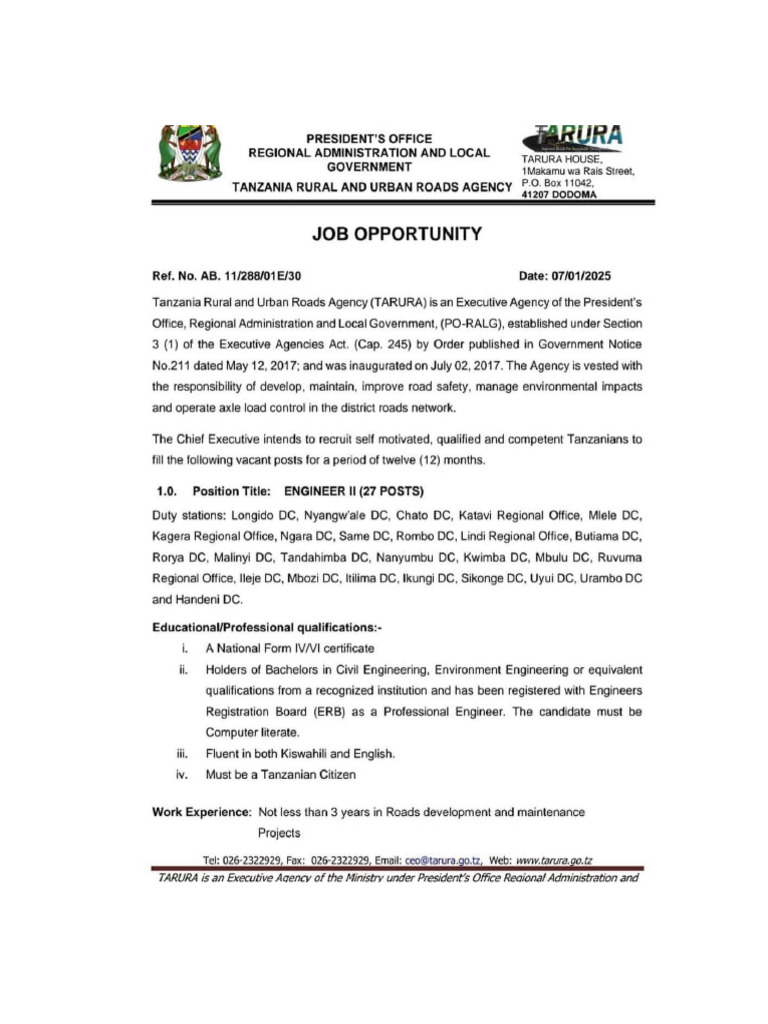 PRESIDENT'S OFFICE
REGIONAL ADMINISTRATION AND LOCAL GOVERNMENT
TANZANIA RURAL AND URBAN ROADS AGENCY

TARURA
TARURA HOUSE,
1Makamu wa Rais Street,
P.O. Box 11042,
41207 DODOMA

JOB OPPORTUNITY

Ref. No. AB. 11/288/01E/30 Date: 07/01/2025

Tanzania Rural and Urban Roads Agency (TARURA) is an Executive Agency of the President's Office, Regional Administration and Local Government, (PO-RALG), established under Section 3 (1) of the Executive Agencies Act. (Cap. 245) by Order published in Government Notice No.211 dated May 12, 2017; and was inaugurated on July 02, 2017. The Agency is vested with the responsibility of develop, maintain, improve road safety, manage environmental impacts and operate axle load control in the district roads network.

The Chief Executive intends to recruit self motivated, qualified and competent Tanzanians to fill the following vacant posts for a period of twelve (12) months.

1.0. Position Title: ENGINEER II (27 POSTS)

Duty stations: Longido DC, Nyangw'ale DC, Chato DC, Katavi Regional Office, Mlele DC, Kagera Regional Office, Ngara DC, Same DC, Rombo DC, Lindi Regional Office, Butiama DC, Rorya DC, Malinyi DC, Tandahimba DC, Nanyumbu DC, Kwimba DC, Mbulu DC, Ruvuma Regional Office, Ileje DC, Mbozi DC, Itilima DC, Ikungi DC, Sikonge DC, Uyui DC, Urambo DC and Handeni DC.

Educational/Professional qualifications:-
i. A National Form IV/VI certificate
ii. Holders of Bachelors in Civil Engineering, Environment Engineering or equivalent qualifications from a recognized institution and has been registered with Engineers Registration Board (ERB) as a Professional Engineer. The candidate must be Computer literate.
iii. Fluent in both Kiswahili and English.
iv. Must be a Tanzanian Citizen

Work Experience: Not less than 3 years in Roads development and maintenance Projects

Tel: 026-2322929, Fax: 026-2322929, Email: ceo@tarura.go.tz, Web: www.tarura.go.tz
TARURA is an Executive Agency of the Ministry under President's Office Regional Administration and